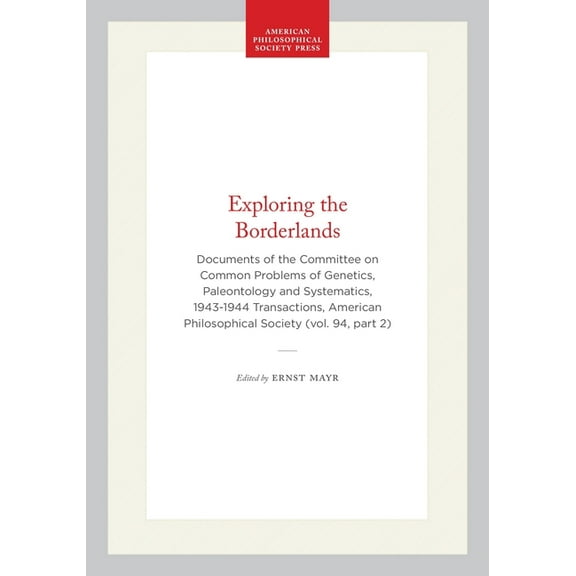 AMERICAN PHILOSOPHICAL SOCIETY PRESS

Exploring the Borderlands

Documents of the Committee on Common Problems of Genetics, Paleontology and Systematics, 1943-1944 Transactions, American Philosophical Society (vol. 94, part 2)

Edited by ERNST MAYR